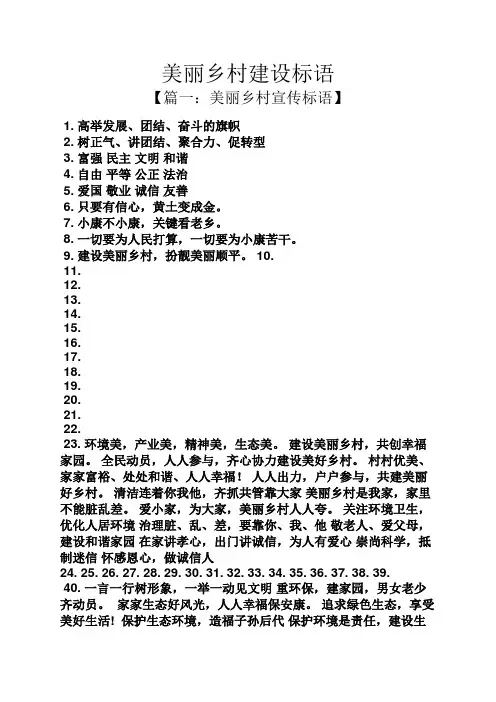 美丽乡村建设标语

【篇一：美丽乡村宣传标语】

1. 高举发展、团结、奋斗的旗帜
2. 树正气、讲团结、聚合力、促转型
3. 富强 民主 文明 和谐
4. 自由 平等 公正 法治
5. 爱国 敬业 诚信 友善
6. 只要有信心，黄土变成金。
7. 小康不小康，关键看老乡。
8. 一切要为人民打算，一切要为小康苦干。
9. 建设美丽乡村，扮靓美丽顺平。 10.
11.
12.
13.
14.
15.
16.
17.
18.
19.
20.
21.
22.
23. 环境美，产业美，精神美，生态美。 建设美丽乡村，共创幸福家园。 全民动员，人人参与，齐心协力建设美好乡村。 村村优美、家家富裕、处处和谐、人人幸福！ 人人出力，户户参与，共建美丽好乡村。 清洁连着你我他，齐抓共管靠大家 美丽乡村是我家，家里不能脏乱差。 爱小家，为大家，美丽乡村人人夸。 关注环境卫生，优化人居环境 治理脏、乱、差，要靠你、我、他 敬老人、爱父母，建设和谐家园 在家讲孝心，出门讲诚信，为人有爱心 崇尚科学，抵制迷信 怀感恩心，做诚信人
24. 25. 26. 27. 28. 29. 30. 31. 32. 33. 34. 35. 36. 37. 38. 39.
40. 一言一行树形象，一举一动见文明 重环保，建家园，男女老少齐动员。 家家生态好风光，人人幸福保安康。 追求绿色生态，享受美好生活！ 保护生态环境，造福子孙后代 保护环境是责任，建设生